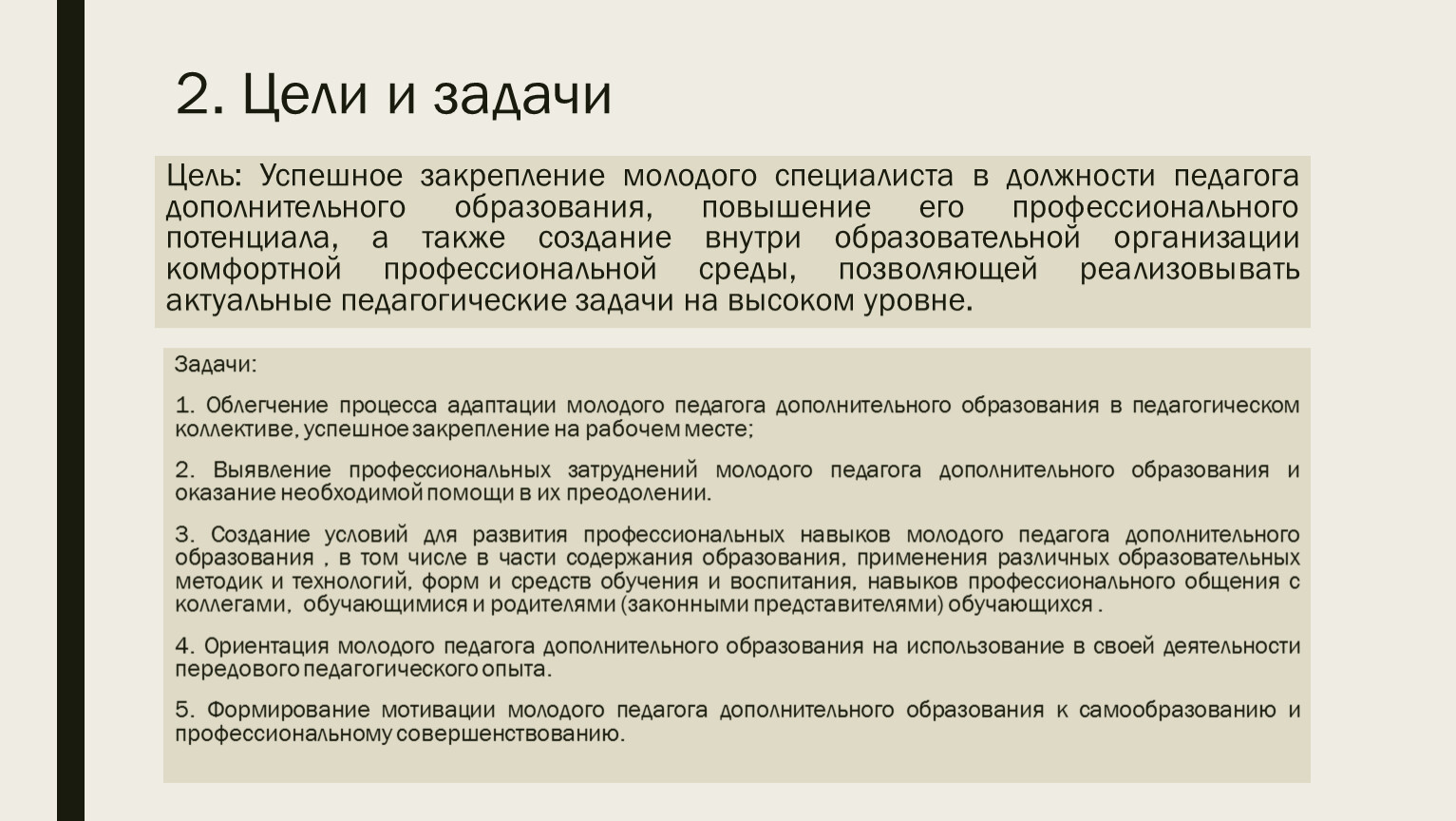 2. Цели и задачи

Цель: Успешное закрепление молодого специалиста в должности педагога дополнительного образования, повышение его профессионального потенциала, а также создание внутри образовательной организации комфортной профессиональной среды, позволяющей реализовывать актуальные педагогические задачи на высоком уровне.

Задачи:

1. Облегчение процесса адаптации молодого педагога дополнительного образования в педагогическом коллективе, успешное закрепление на рабочем месте;

2. Выявление профессиональных затруднений молодого педагога дополнительного образования и оказание необходимой помощи в их преодолении.

3. Создание условий для развития профессиональных навыков молодого педагога дополнительного образования , в том числе в части содержания образования, применения различных образовательных методик и технологий, форм и средств обучения и воспитания, навыков профессионального общения с коллегами, обучающимися и родителями (законными представителями) обучающихся .

4. Ориентация молодого педагога дополнительного образования на использование в своей деятельности передового педагогического опыта.

5. Формирование мотивации молодого педагога дополнительного образования к самообразованию и профессиональному совершенствованию.